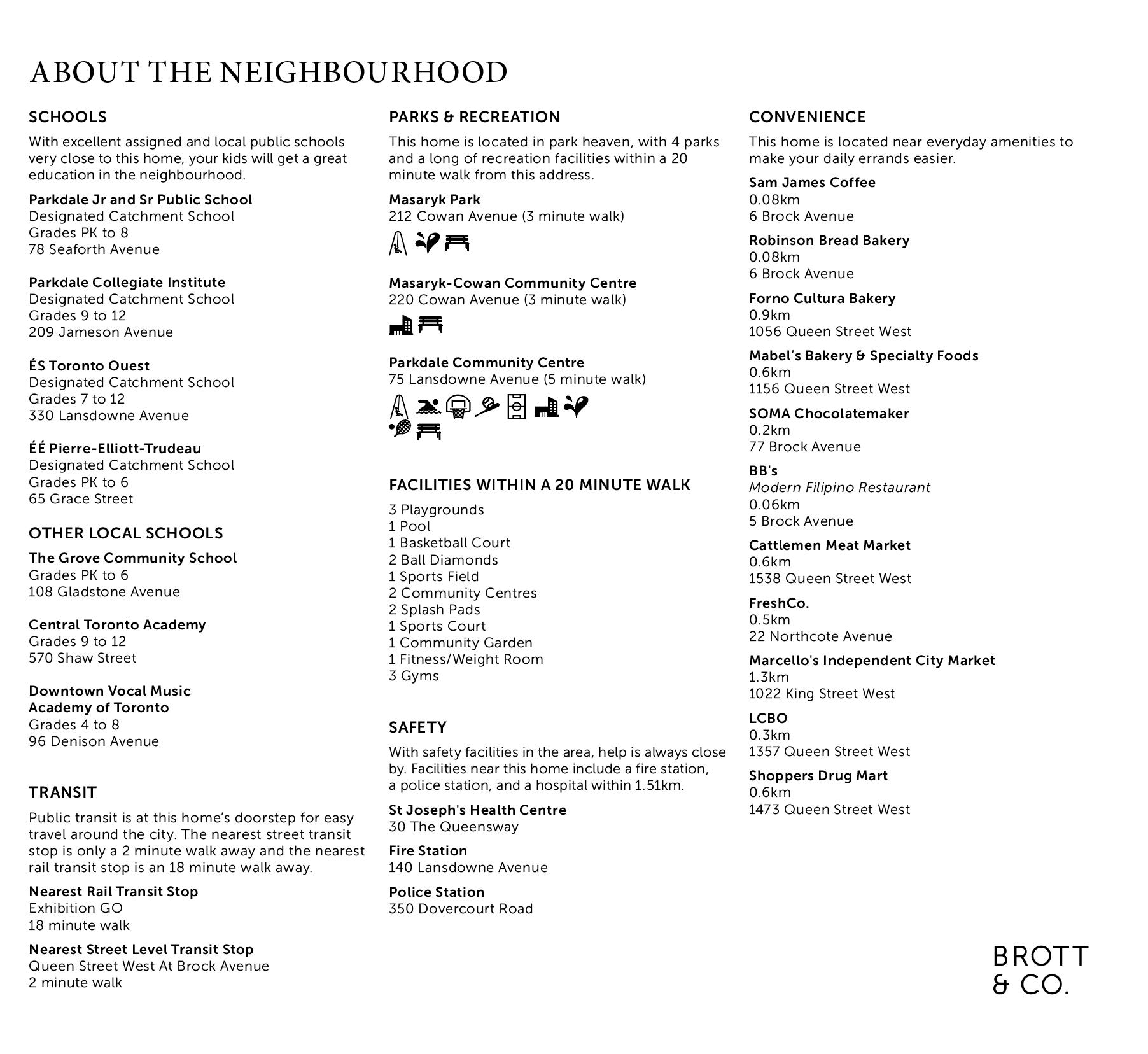 ABOUT THE NEIGHBOURHOOD

SCHOOLS

With excellent assigned and local public schools very close to this home, your kids will get a great education in the neighbourhood.

Parkdale Jr and Sr Public School
Designated Catchment School
Grades PK to 8
78 Seaforth Avenue

Parkdale Collegiate Institute
Designated Catchment School
Grades 9 to 12
209 Jameson Avenue

ÉS Toronto Ouest
Designated Catchment School
Grades 7 to 12
330 Lansdowne Avenue

ÉÉ Pierre-Elliott-Trudeau
Designated Catchment School
Grades PK to 6
65 Grace Street

OTHER LOCAL SCHOOLS

The Grove Community School
Grades PK to 6
108 Gladstone Avenue

Central Toronto Academy
Grades 9 to 12
570 Shaw Street

Downtown Vocal Music Academy of Toronto
Grades 4 to 8
96 Denison Avenue

TRANSIT

Public transit is at this home's doorstep for easy travel around the city. The nearest street transit stop is only a 2 minute walk away and the nearest rail transit stop is an 18 minute walk away.

Nearest Rail Transit Stop
Exhibition GO
18 minute walk

Nearest Street Level Transit Stop
Queen Street West At Brock Avenue
2 minute walk

PARKS & RECREATION

This home is located in park heaven, with 4 parks and a long of recreation facilities within a 20 minute walk from this address.

Masaryk Park
212 Cowan Avenue (3 minute walk)

Masaryk-Cowan Community Centre
220 Cowan Avenue (3 minute walk)

Parkdale Community Centre
75 Lansdowne Avenue (5 minute walk)

FACILITIES WITHIN A 20 MINUTE WALK

3 Playgrounds
1 Pool
1 Basketball Court
2 Ball Diamonds
1 Sports Field
2 Community Centres
2 Splash Pads
1 Sports Court
1 Community Garden
1 Fitness/Weight Room
3 Gyms

SAFETY

With safety facilities in the area, help is always close by. Facilities near this home include a fire station, a police station, and a hospital within 1.51km.

St Joseph's Health Centre
30 The Queensway

Fire Station
140 Lansdowne Avenue

Police Station
350 Dovercourt Road

CONVENIENCE

This home is located near everyday amenities to make your daily errands easier.

Sam James Coffee
0.08km
6 Brock Avenue

Robinson Bread Bakery
0.08km
6 Brock Avenue

Forno Cultura Bakery
0.9km
1056 Queen Street West

Mabel's Bakery & Specialty Foods
0.6km
1156 Queen Street West

SOMA Chocolatemaker
0.2km
77 Brock Avenue

BB's
Modern Filipino Restaurant
0.06km
5 Brock Avenue

Cattlemen Meat Market
0.6km
1538 Queen Street West

FreshCo.
0.5km
22 Northcote Avenue

Marcello's Independent City Market
1.3km
1022 King Street West

LCBO
0.3km
1357 Queen Street West

Shoppers Drug Mart
0.6km
1473 Queen Street West

BROTT
& CO.